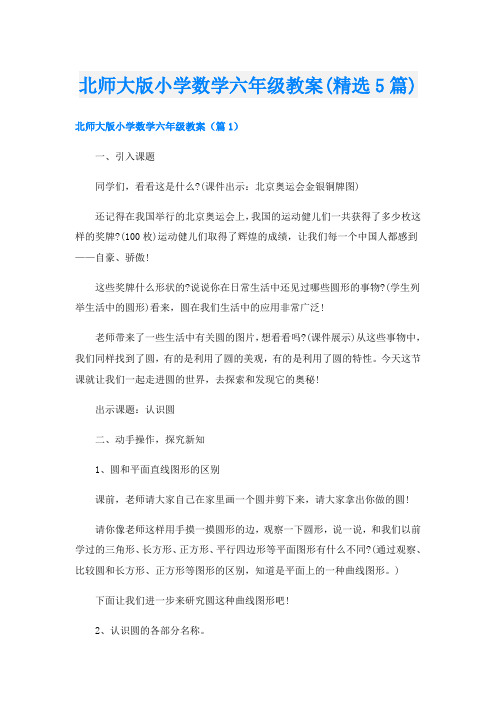 北师大版小学数学六年级教案(精选5篇)

北师大版小学数学六年级教案（篇1）

一、引入课题

同学们，看看这是什么?(课件出示：北京奥运会金银铜牌图)

还记得在我国举行的北京奥运会上，我国的运动健儿们一共获得了多少枚这样的奖牌?(100枚)运动健儿们取得了辉煌的成绩，让我们每一个中国人都感到——自豪、骄傲!

这些奖牌什么形状的?说说你在日常生活中还见过哪些圆形的事物?(学生列举生活中的圆形)看来，圆在我们生活中的应用非常广泛!

老师带来了一些生活中有关圆的图片，想看看吗?(课件展示)从这些事物中，我们同样找到了圆，有的是利用了圆的美观，有的是利用了圆的特性。今天这节课就让我们一起走进圆的世界，去探索和发现它的奥秘!

出示课题：认识圆

二、动手操作，探究新知

1、圆和平面直线图形的区别

课前，老师请大家自己在家里画一个圆并剪下来，请大家拿出你做的圆!

请你像老师这样用手摸一摸圆形的边，观察一下圆形，说一说，和我们以前学过的三角形、长方形、正方形、平行四边形等平面图形有什么不同?(通过观察、比较圆和长方形、正方形等图形的区别，知道是平面上的一种曲线图形。)

下面让我们进一步来研究圆这种曲线图形吧!

2、认识圆的各部分名称。